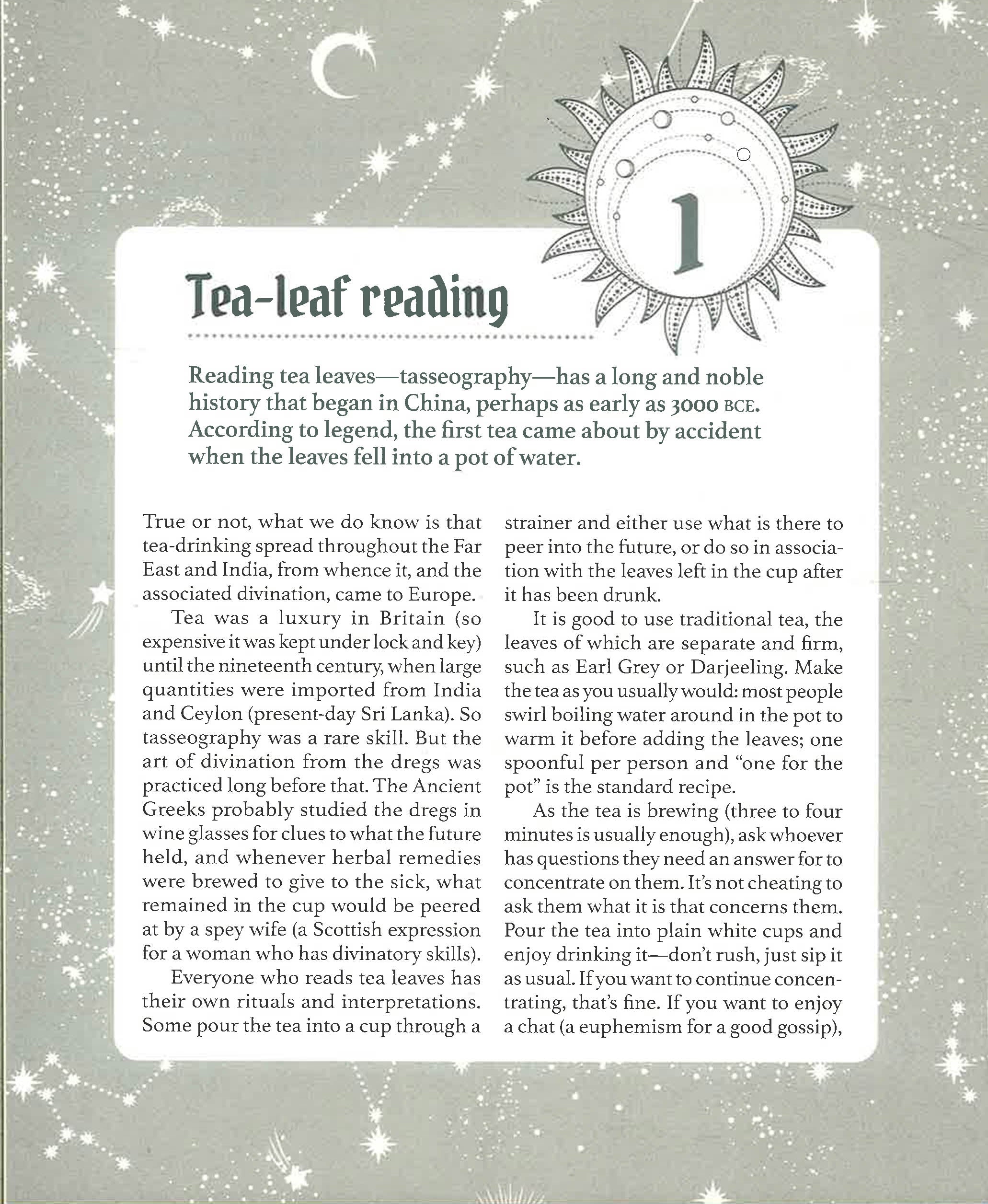 1

Tea-leaf reading

Reading tea leaves—tasseography—has a long and noble history that began in China, perhaps as early as 3000 BCE. According to legend, the first tea came about by accident when the leaves fell into a pot of water.

True or not, what we do know is that tea-drinking spread throughout the Far East and India, from whence it, and the associated divination, came to Europe.

Tea was a luxury in Britain (so expensive it was kept under lock and key) until the nineteenth century, when large quantities were imported from India and Ceylon (present-day Sri Lanka). So tasseography was a rare skill. But the art of divination from the dregs was practiced long before that. The Ancient Greeks probably studied the dregs in wine glasses for clues to what the future held, and whenever herbal remedies were brewed to give to the sick, what remained in the cup would be peered at by a spey wife (a Scottish expression for a woman who has divinatory skills).

Everyone who reads tea leaves has their own rituals and interpretations. Some pour the tea into a cup through a strainer and either use what is there to peer into the future, or do so in association with the leaves left in the cup after it has been drunk.

It is good to use traditional tea, the leaves of which are separate and firm, such as Earl Grey or Darjeeling. Make the tea as you usually would: most people swirl boiling water around in the pot to warm it before adding the leaves; one spoonful per person and "one for the pot" is the standard recipe.

As the tea is brewing (three to four minutes is usually enough), ask whoever has questions they need an answer for to concentrate on them. It's not cheating to ask them what it is that concerns them. Pour the tea into plain white cups and enjoy drinking it—don't rush, just sip it as usual. If you want to continue concentrating, that's fine. If you want to enjoy a chat (a euphemism for a good gossip),